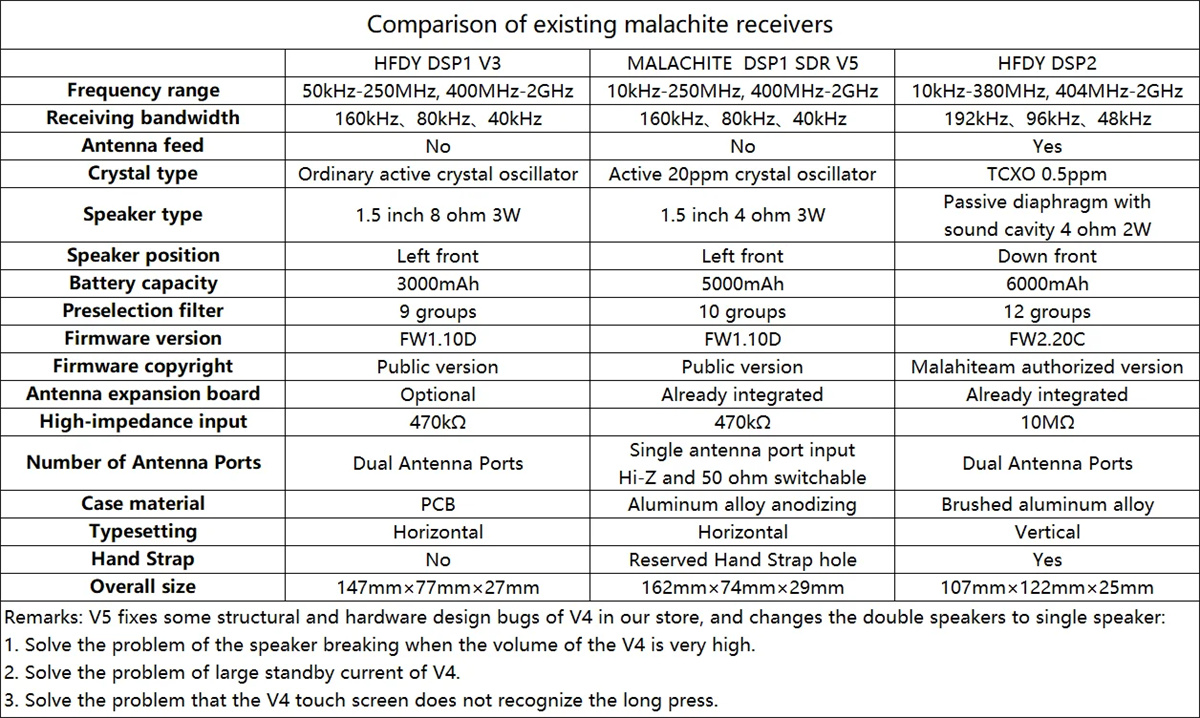 Comparison of existing malachite receivers

| | HFDY DSP1 V3 | MALACHITE DSP1 SDR V5 | HFDY DSP2 |
|---|---|---|---|
| Frequency range | 50kHz-250MHz, 400MHz-2GHz | 10kHz-250MHz, 400MHz-2GHz | 10kHz-380MHz, 404MHz-2GHz |
| Receiving bandwidth | 160kHz、80kHz、40kHz | 160kHz、80kHz、40kHz | 192kHz、96kHz、48kHz |
| Antenna feed | No | No | Yes |
| Crystal type | Ordinary active crystal oscillator | Active 20ppm crystal oscillator | TCXO 0.5ppm |
| Speaker type | 1.5 inch 8 ohm 3W | 1.5 inch 4 ohm 3W | Passive diaphragm with sound cavity 4 ohm 2W |
| Speaker position | Left front | Left front | Down front |
| Battery capacity | 3000mAh | 5000mAh | 6000mAh |
| Preselection filter | 9 groups | 10 groups | 12 groups |
| Firmware version | FW1.10D | FW1.10D | FW2.20C |
| Firmware copyright | Public version | Public version | Malahiteam authorized version |
| Antenna expansion board | Optional | Already integrated | Already integrated |
| High-impedance input | 470kΩ | 470kΩ | 10MΩ |
| Number of Antenna Ports | Dual Antenna Ports | Single antenna port input Hi-Z and 50 ohm switchable | Dual Antenna Ports |
| Case material | PCB | Aluminum alloy anodizing | Brushed aluminum alloy |
| Typesetting | Horizontal | Horizontal | Vertical |
| Hand Strap | No | Reserved Hand Strap hole | Yes |
| Overall size | 147mm×77mm×27mm | 162mm×74mm×29mm | 107mm×122mm×25mm |

Remarks: V5 fixes some structural and hardware design bugs of V4 in our store, and changes the double speakers to single speaker:
1. Solve the problem of the speaker breaking when the volume of the V4 is very high.
2. Solve the problem of large standby current of V4.
3. Solve the problem that the V4 touch screen does not recognize the long press.